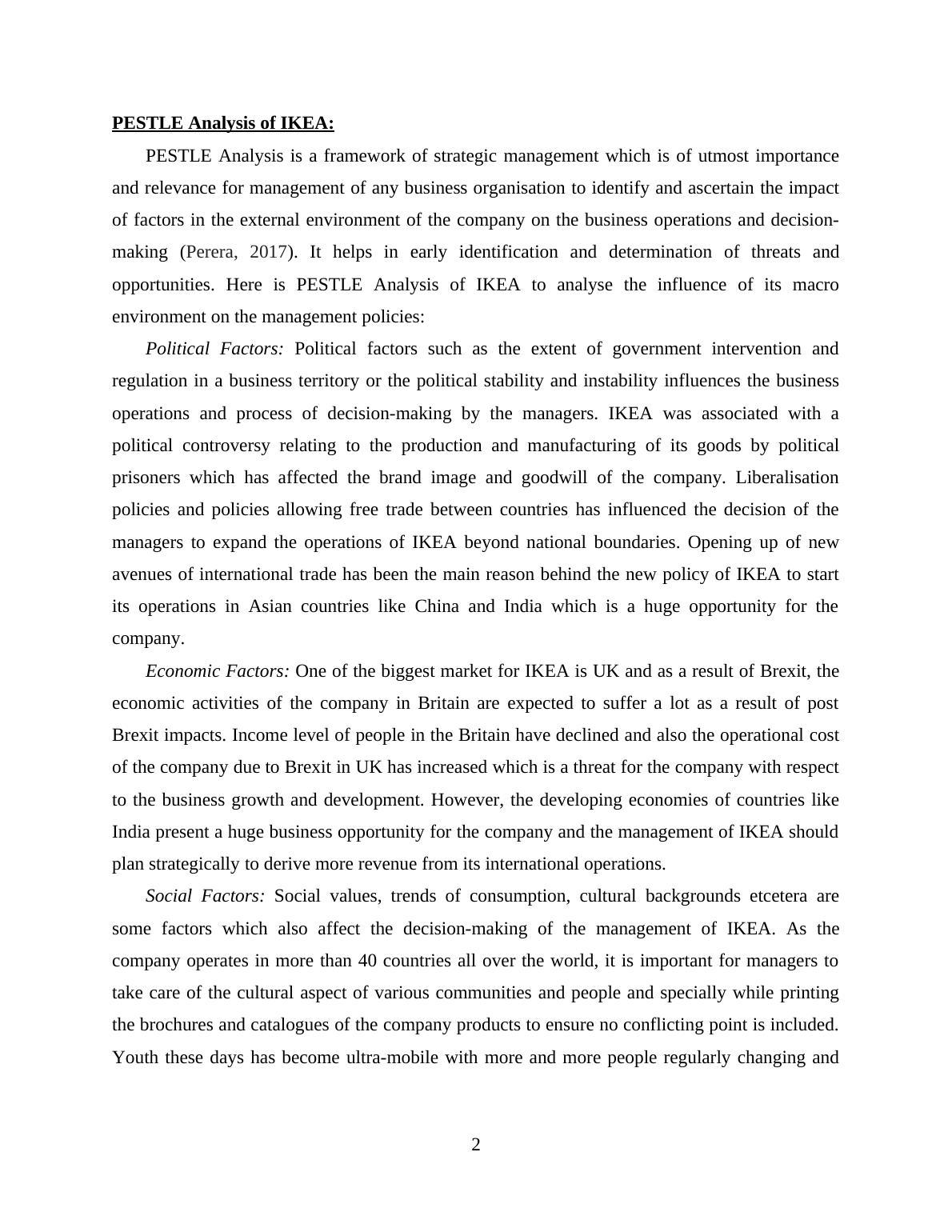 PESTLE Analysis of IKEA:

PESTLE Analysis is a framework of strategic management which is of utmost importance and relevance for management of any business organisation to identify and ascertain the impact of factors in the external environment of the company on the business operations and decision-making (Perera, 2017). It helps in early identification and determination of threats and opportunities. Here is PESTLE Analysis of IKEA to analyse the influence of its macro environment on the management policies:

Political Factors: Political factors such as the extent of government intervention and regulation in a business territory or the political stability and instability influences the business operations and process of decision-making by the managers. IKEA was associated with a political controversy relating to the production and manufacturing of its goods by political prisoners which has affected the brand image and goodwill of the company. Liberalisation policies and policies allowing free trade between countries has influenced the decision of the managers to expand the operations of IKEA beyond national boundaries. Opening up of new avenues of international trade has been the main reason behind the new policy of IKEA to start its operations in Asian countries like China and India which is a huge opportunity for the company.

Economic Factors: One of the biggest market for IKEA is UK and as a result of Brexit, the economic activities of the company in Britain are expected to suffer a lot as a result of post Brexit impacts. Income level of people in the Britain have declined and also the operational cost of the company due to Brexit in UK has increased which is a threat for the company with respect to the business growth and development. However, the developing economies of countries like India present a huge business opportunity for the company and the management of IKEA should plan strategically to derive more revenue from its international operations.

Social Factors: Social values, trends of consumption, cultural backgrounds etcetera are some factors which also affect the decision-making of the management of IKEA. As the company operates in more than 40 countries all over the world, it is important for managers to take care of the cultural aspect of various communities and people and specially while printing the brochures and catalogues of the company products to ensure no conflicting point is included. Youth these days has become ultra-mobile with more and more people regularly changing and

2